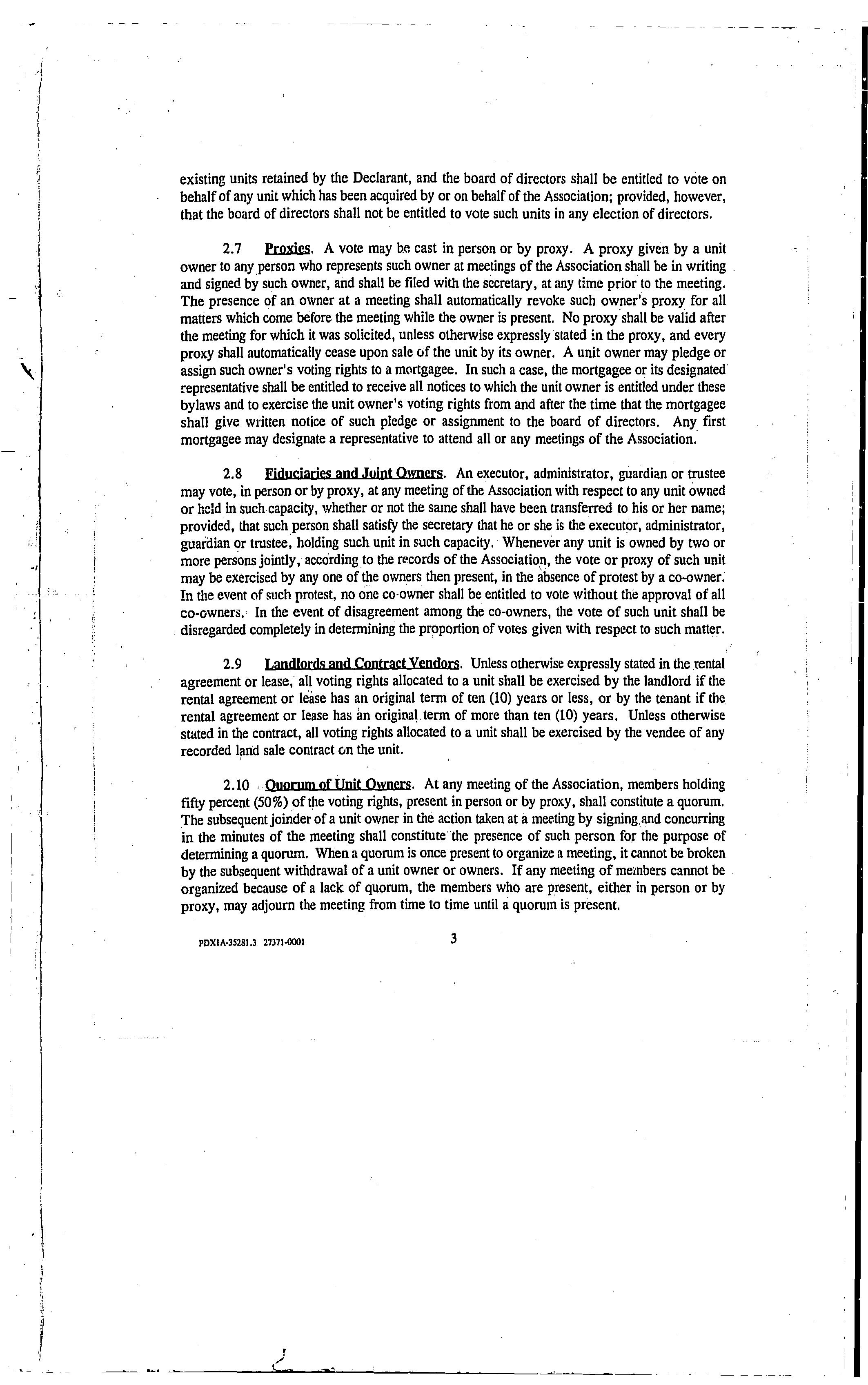 existing units retained by the Declarant, and the board of directors shall be entitled to vote on behalf of any unit which has been acquired by or on behalf of the Association; provided, however, that the board of directors shall not be entitled to vote such units in any election of directors.

2.7 Proxies. A vote may be cast in person or by proxy. A proxy given by a unit owner to any person who represents such owner at meetings of the Association shall be in writing and signed by such owner, and shall be filed with the secretary, at any time prior to the meeting. The presence of an owner at a meeting shall automatically revoke such owner's proxy for all matters which come before the meeting while the owner is present. No proxy shall be valid after the meeting for which it was solicited, unless otherwise expressly stated in the proxy, and every proxy shall automatically cease upon sale of the unit by its owner. A unit owner may pledge or assign such owner's voting rights to a mortgagee. In such a case, the mortgagee or its designated representative shall be entitled to receive all notices to which the unit owner is entitled under these bylaws and to exercise the unit owner's voting rights from and after the time that the mortgagee shall give written notice of such pledge or assignment to the board of directors. Any first mortgagee may designate a representative to attend all or any meetings of the Association.

2.8 Fiduciaries and Joint Owners. An executor, administrator, guardian or trustee may vote, in person or by proxy, at any meeting of the Association with respect to any unit owned or held in such capacity, whether or not the same shall have been transferred to his or her name; provided, that such person shall satisfy the secretary that he or she is the executor, administrator, guardian or trustee, holding such unit in such capacity. Whenever any unit is owned by two or more persons jointly, according to the records of the Association, the vote or proxy of such unit may be exercised by any one of the owners then present, in the absence of protest by a co-owner. In the event of such protest, no one co-owner shall be entitled to vote without the approval of all co-owners. In the event of disagreement among the co-owners, the vote of such unit shall be disregarded completely in determining the proportion of votes given with respect to such matter.

2.9 Landlords and Contract Vendors. Unless otherwise expressly stated in the rental agreement or lease, all voting rights allocated to a unit shall be exercised by the landlord if the rental agreement or lease has an original term of ten (10) years or less, or by the tenant if the rental agreement or lease has an original term of more than ten (10) years. Unless otherwise stated in the contract, all voting rights allocated to a unit shall be exercised by the vendee of any recorded land sale contract on the unit.

2.10 Quorum of Unit Owners. At any meeting of the Association, members holding fifty percent (50%) of the voting rights, present in person or by proxy, shall constitute a quorum. The subsequent joinder of a unit owner in the action taken at a meeting by signing and concurring in the minutes of the meeting shall constitute the presence of such person for the purpose of determining a quorum. When a quorum is once present to organize a meeting, it cannot be broken by the subsequent withdrawal of a unit owner or owners. If any meeting of members cannot be organized because of a lack of quorum, the members who are present, either in person or by proxy, may adjourn the meeting from time to time until a quorum is present.

PDX1A-35281.3 27371-0001 3